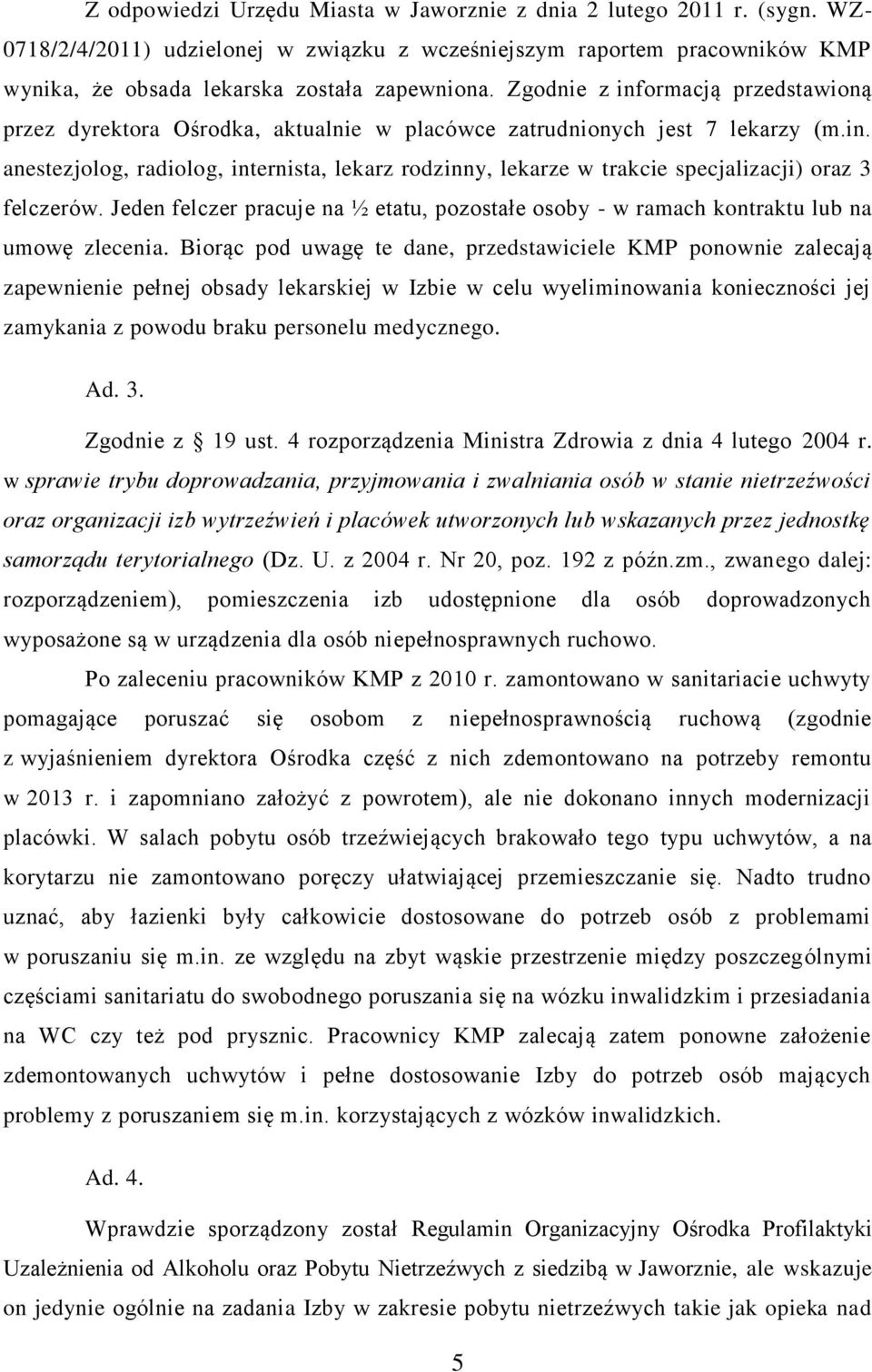 Z odpowiedzi Urzędu Miasta w Jaworznie z dnia 2 lutego 2011 r. (sygn. WZ-0718/2/4/2011) udzielonej w związku z wcześniejszym raportem pracowników KMP wynika, że obsada lekarska została zapewniona. Zgodnie z informacją przedstawioną przez dyrektora Ośrodka, aktualnie w placówce zatrudnionych jest 7 lekarzy (m.in. anestezjolog, radiolog, internista, lekarz rodzinny, lekarze w trakcie specjalizacji) oraz 3 felczerów. Jeden felczer pracuje na ½ etatu, pozostałe osoby - w ramach kontraktu lub na umowę zlecenia. Biorąc pod uwagę te dane, przedstawiciele KMP ponownie zalecają zapewnienie pełnej obsady lekarskiej w Izbie w celu wyeliminowania konieczności jej zamykania z powodu braku personelu medycznego.

Ad. 3.

Zgodnie z § 19 ust. 4 rozporządzenia Ministra Zdrowia z dnia 4 lutego 2004 r. w sprawie trybu doprowadzania, przyjmowania i zwalniania osób w stanie nietrzeźwości oraz organizacji izb wytrzeźwień i placówek utworzonych lub wskazanych przez jednostkę samorządu terytorialnego (Dz. U. z 2004 r. Nr 20, poz. 192 z późn.zm., zwanego dalej: rozporządzeniem), pomieszczenia izb udostępnione dla osób doprowadzonych wyposażone są w urządzenia dla osób niepełnosprawnych ruchowo.

Po zaleceniu pracowników KMP z 2010 r. zamontowano w sanitariacie uchwyty pomagające poruszać się osobom z niepełnosprawnością ruchową (zgodnie z wyjaśnieniem dyrektora Ośrodka część z nich zdemontowano na potrzeby remontu w 2013 r. i zapomniano założyć z powrotem), ale nie dokonano innych modernizacji placówki. W salach pobytu osób trzeźwiejących brakowało tego typu uchwytów, a na korytarzu nie zamontowano poręczy ułatwiającej przemieszczanie się. Nadto trudno uznać, aby łazienki były całkowicie dostosowane do potrzeb osób z problemami w poruszaniu się m.in. ze względu na zbyt wąskie przestrzenie między poszczególnymi częściami sanitariatu do swobodnego poruszania się na wózku inwalidzkim i przesiadania na WC czy też pod prysznic. Pracownicy KMP zalecają zatem ponowne założenie zdemontowanych uchwytów i pełne dostosowanie Izby do potrzeb osób mających problemy z poruszaniem się m.in. korzystających z wózków inwalidzkich.

Ad. 4.

Wprawdzie sporządzony został Regulamin Organizacyjny Ośrodka Profilaktyki Uzależnienia od Alkoholu oraz Pobytu Nietrzeźwych z siedzibą w Jaworznie, ale wskazuje on jedynie ogólnie na zadania Izby w zakresie pobytu nietrzeźwych takie jak opieka nad

5